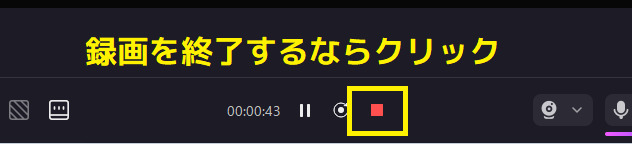 録画を終了するならクリック

00:00:43